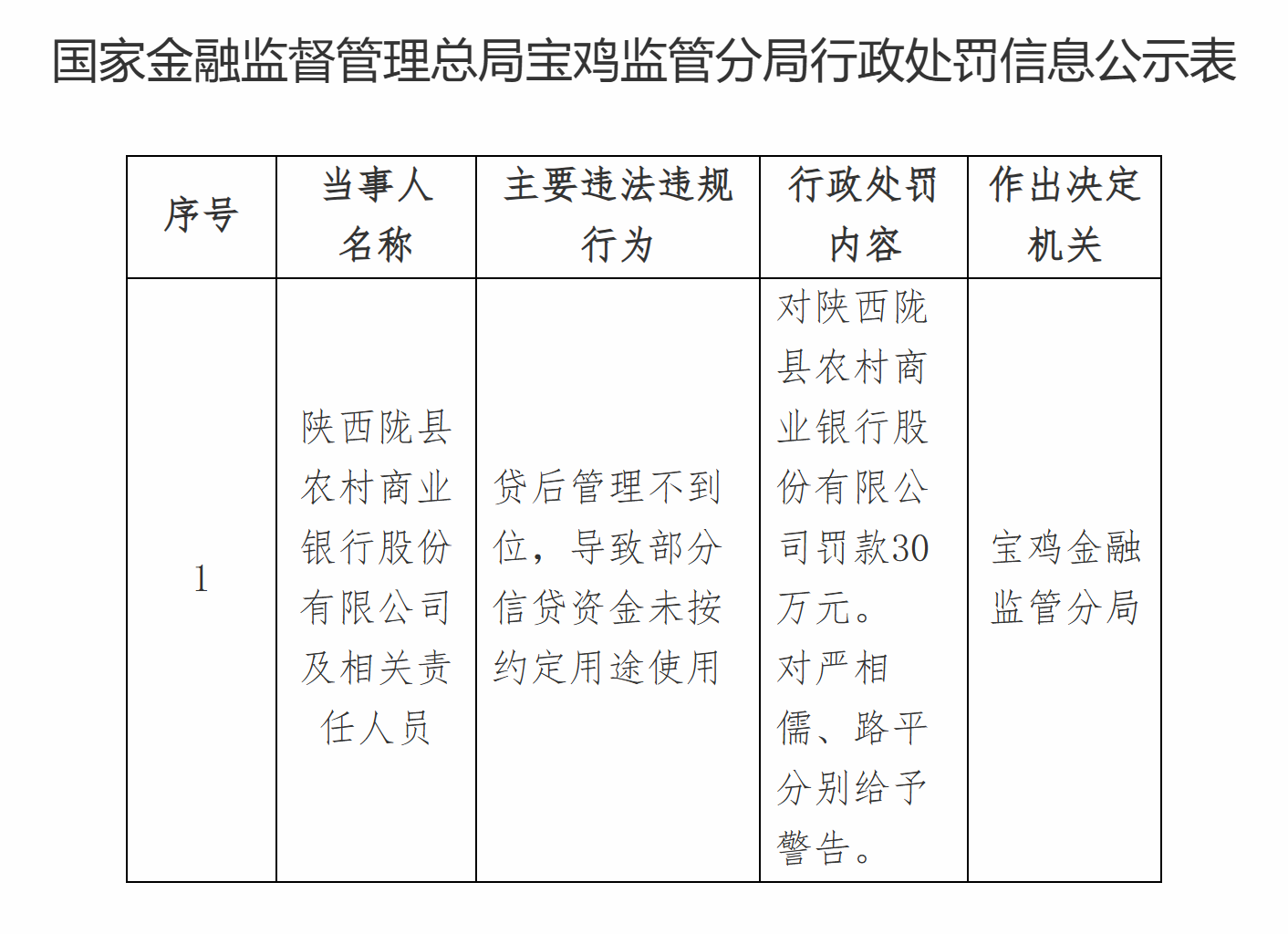 国家金融监督管理总局宝鸡监管分局行政处罚信息公示表

| 序号 | 当事人名称 | 主要违法违规行为 | 行政处罚内容 | 作出决定机关 |
|---|---|---|---|---|
| 1 | 陕西陇县农村商业银行股份有限公司及相关责任人员 | 贷后管理不到位，导致部分信贷资金未按约定用途使用 | 对陕西陇县农村商业银行股份有限公司罚款30万元。对严相儒、路平分别给予警告。 | 宝鸡金融监管分局 |